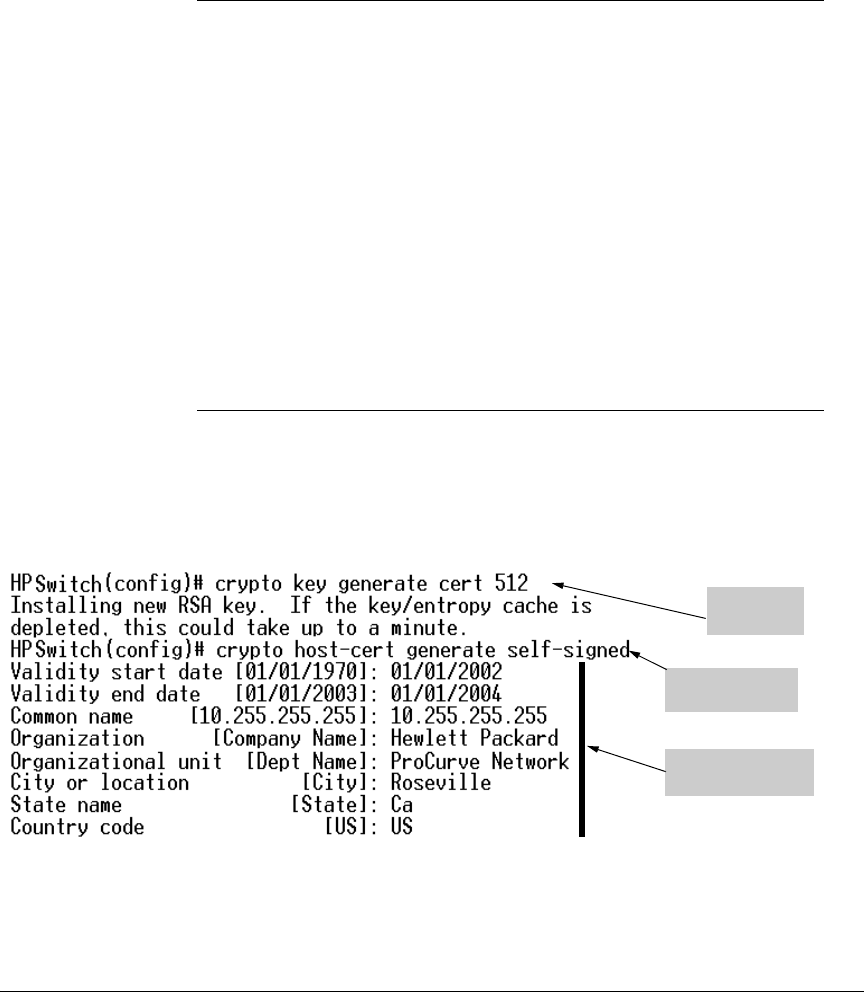 HPSwitch(config)# crypto key generate cert 512
Installing new RSA key. If the key/entropy cache is
depleted, this could take up to a minute.
HPSwitch(config)# crypto host-cert generate self-signed
Validity start date [01/01/1970]: 01/01/2002
Validity end date [01/01/2003]: 01/01/2004
Common name [10.255.255.255]: 10.255.255.255
Organization [Company Name]: Hewlett Packard
Organizational unit [Dept Name]: ProCurve Network
City or location [City]: Roseville
State name [State]: Ca
Country code [US]: US